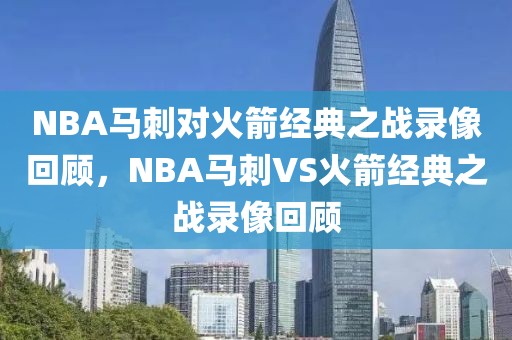 NBA马刺对火箭经典之战录像回顾，NBA马刺VS火箭经典之战录像回顾